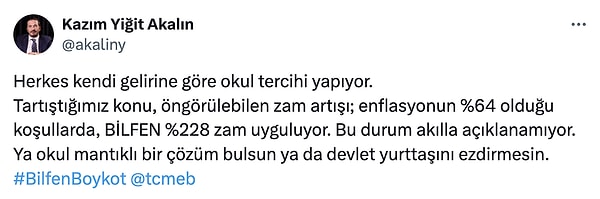 Kazım Yiğit Akalın
@akaliny

Herkes kendi gelirine göre okul tercihi yapıyor.
Tartıştığımız konu, öngörülebilen zam artışı; enflasyonun %64 olduğu koşullarda, BİLFEN %228 zam uyguluyor. Bu durum akılla açıklanamıyor.
Ya okul mantıklı bir çözüm bulsun ya da devlet yurttaşını ezdirmesin.
#BilfenBoykot @tcmeb